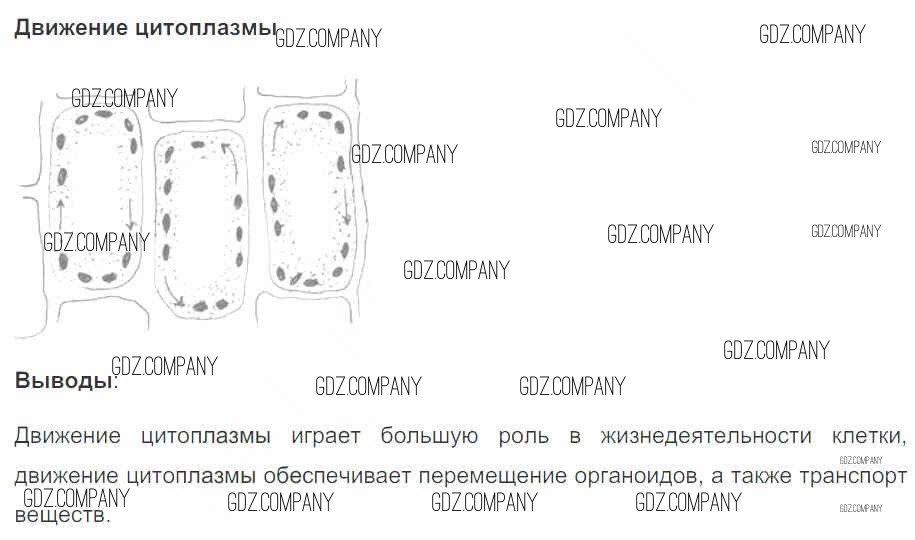 Движение цитоплазмы

Выводы:

Движение цитоплазмы играет большую роль в жизнедеятельности клетки, движение цитоплазмы обеспечивает перемещение органоидов, а также транспорт веществ.

GDZ.COMPANY